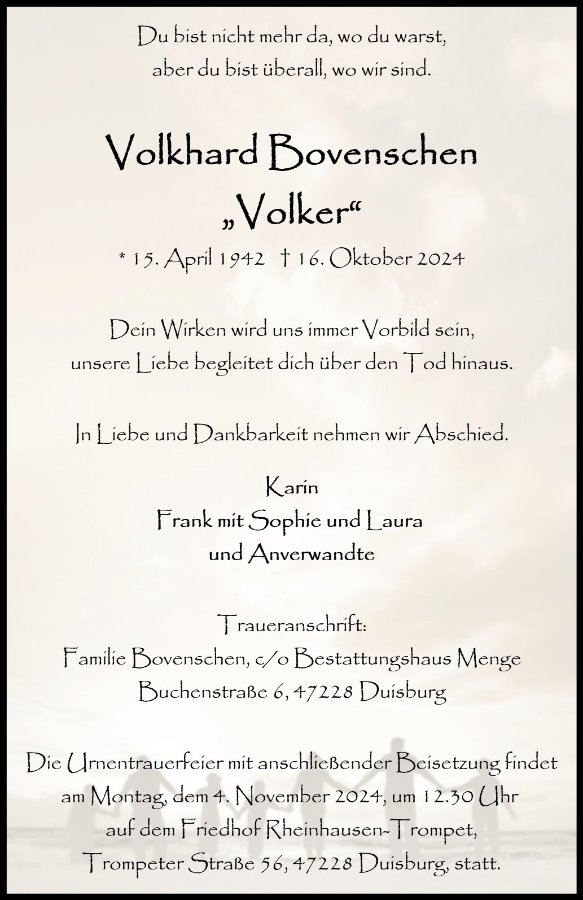 Du bist nicht mehr da, wo du warst,
aber du bist überall, wo wir sind.

Volkhard Bovenschen
„Volker“

* 15. April 1942 † 16. Oktober 2024

Dein Wirken wird uns immer Vorbild sein,
unsere Liebe begleitet dich über den Tod hinaus.

In Liebe und Dankbarkeit nehmen wir Abschied.

Karin
Frank mit Sophie und Laura
und Anverwandte

Traueranschrift:
Familie Bovenschen, c/o Bestattungshaus Menge
Buchenstraße 6, 47228 Duisburg

Die Urnentrauerfeier mit anschließender Beisetzung findet am Montag, dem 4. November 2024, um 12.30 Uhr auf dem Friedhof Rheinhausen-Trompet, Trompeter Straße 56, 47228 Duisburg, statt.